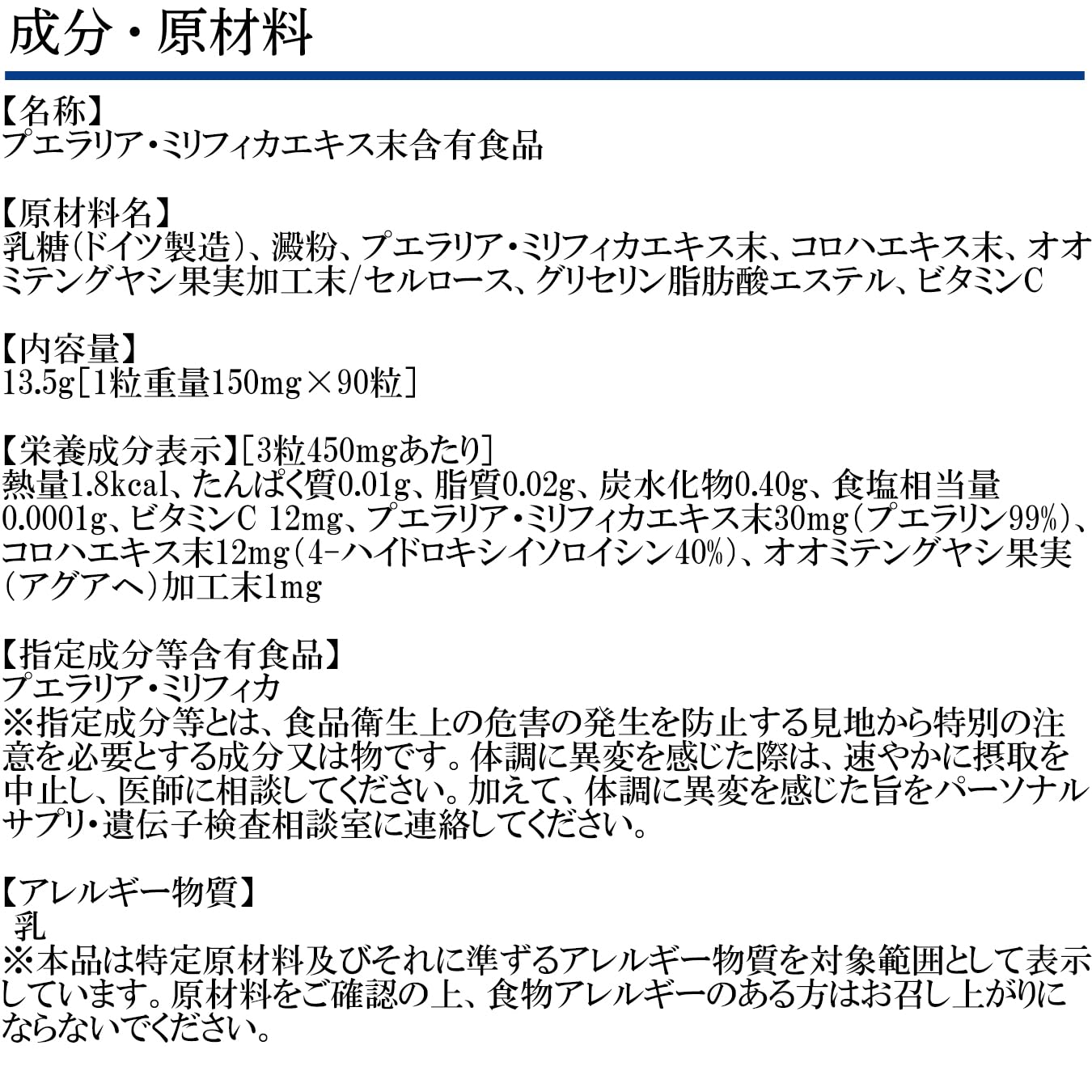 成分・原材料

【名称】
プエラリア・ミリフィカエキス末含有食品

【原材料名】
乳糖(ドイツ製造)、澱粉、プエラリア・ミリフィカエキス末、コロハエキス末、オオミテングヤシ果実加工末/セルロース、グリセリン脂肪酸エステル、ビタミンC

【内容量】
13.5g[1粒重量150mg×90粒]

【栄養成分表示】[3粒450mgあたり]
熱量1.8kcal、たんぱく質0.01g、脂質0.02g、炭水化物0.40g、食塩相当量0.0001g、ビタミンC 12mg、プエラリア・ミリフィカエキス末30mg(プエラリン99%)、コロハエキス末12mg(4-ハイドロキシイソロイシン40%)、オオミテングヤシ果実(アグアヘ)加工末1mg

【指定成分等含有食品】
プエラリア・ミリフィカ
※指定成分等とは、食品衛生上の危害の発生を防止する見地から特別の注意を必要とする成分又は物です。体調に異変を感じた際は、速やかに摂取を中止し、医師に相談してください。加えて、体調に異変を感じた旨をパーソナルサプリ・遺伝子検査相談室に連絡してください。

【アレルギー物質】
乳
※本品は特定原材料及びそれに準ずるアレルギー物質を対象範囲として表示しています。原材料をご確認の上、食物アレルギーのある方はお召し上がりにならないでください。